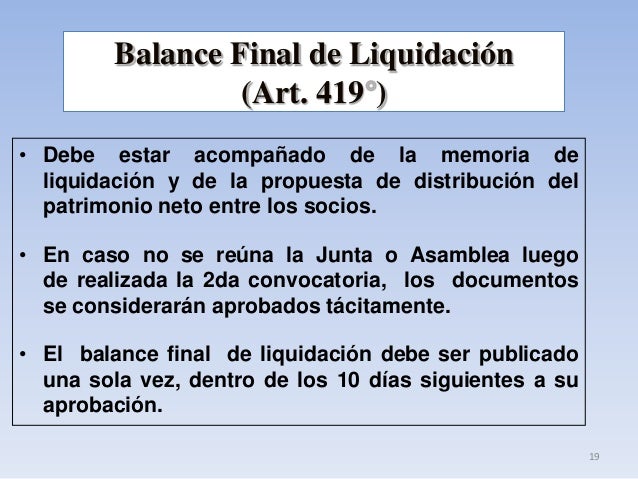 Balance Final de Liquidación
(Art. 419°)

• Debe estar acompañado de la memoria de liquidación y de la propuesta de distribución del patrimonio neto entre los socios.

• En caso no se reúna la Junta o Asamblea luego de realizada la 2da convocatoria, los documentos se considerarán aprobados tácitamente.

• El balance final de liquidación debe ser publicado una sola vez, dentro de los 10 días siguientes a su aprobación.

19